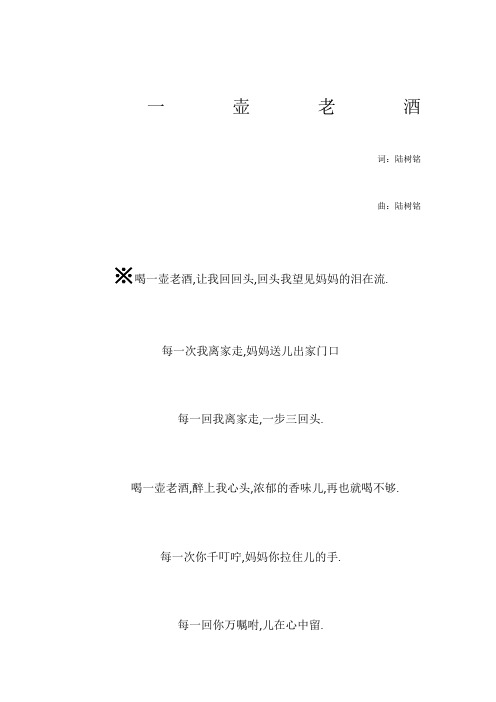 一　壶　老　酒

词：陆树铭

曲：陆树铭

※喝一壶老酒,让我回回头,回头我望见妈妈的泪在流.

每一次我离家走,妈妈送儿出家门口

每一回我离家走,一步三回头.

喝一壶老酒,醉上我心头,浓郁的香味儿,再也就喝不够.

每一次你千叮咛,妈妈你拉住儿的手.

每一回你万嘱咐,儿在心中留.